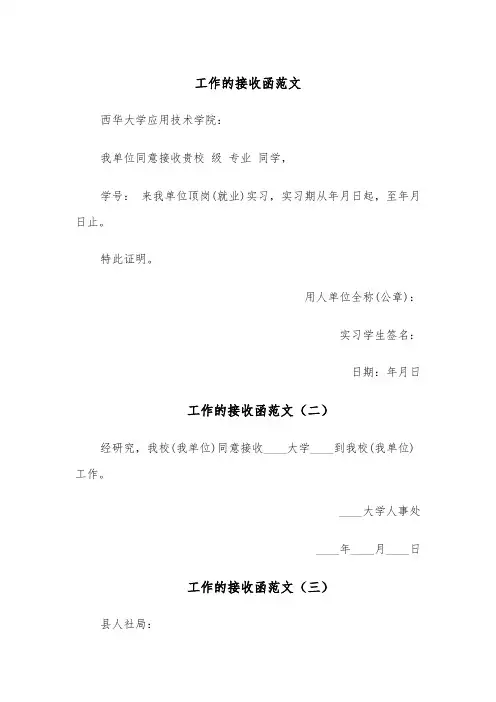 工作的接收函范文

西华大学应用技术学院：

我单位同意接收贵校 级 专业 同学，

学号： 来我单位顶岗(就业)实习，实习期从年月日起，至年月日止。

特此证明。

用人单位全称(公章)：

实习学生签名：

日期：年月日

工作的接收函范文（二）

经研究，我校(我单位)同意接收____大学____到我校(我单位)工作。

____大学人事处

____年____月____日

工作的接收函范文（三）

县人社局：